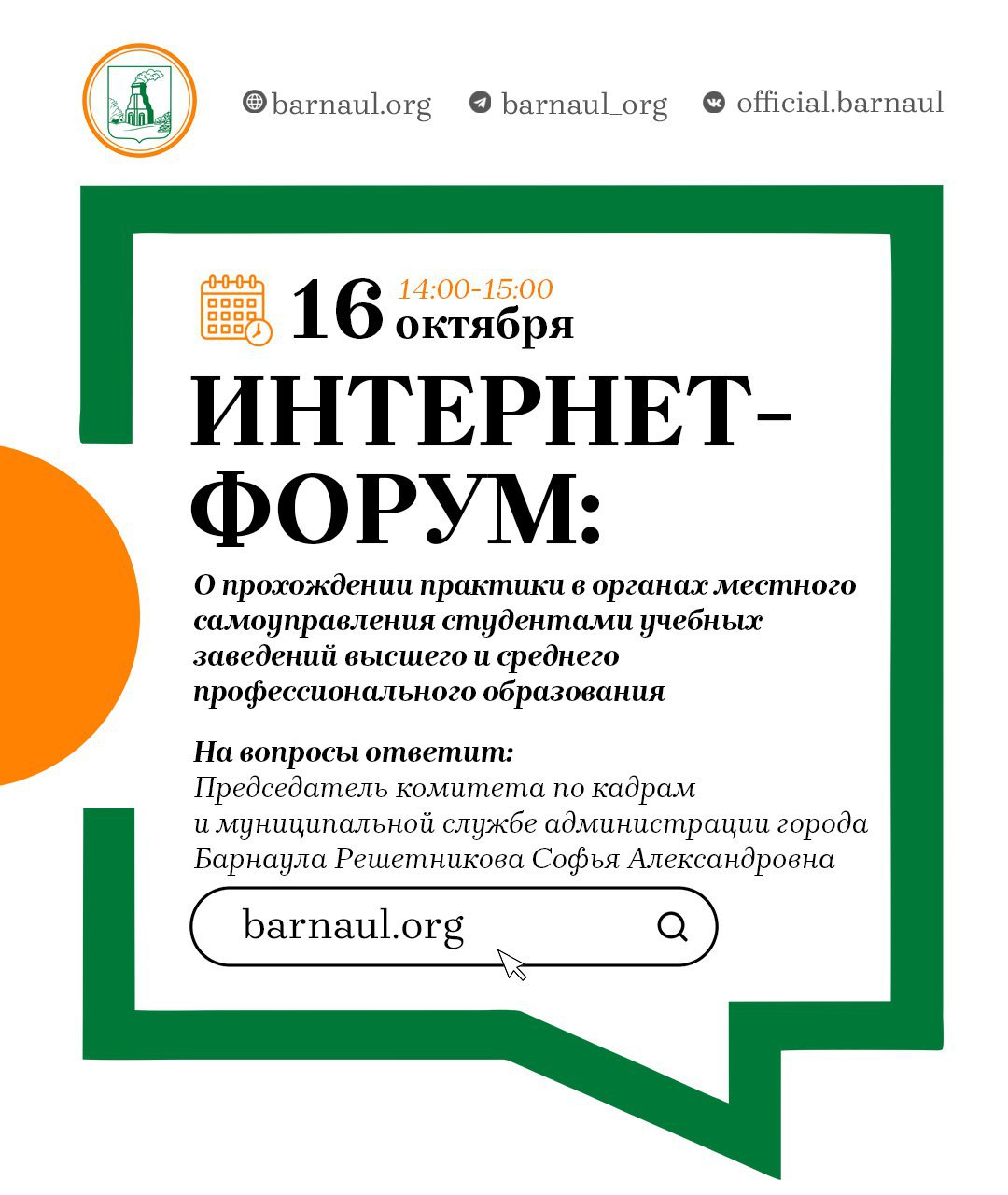 barnaul.org barnaul_org official.barnaul

16 14:00-15:00 октября

ИНТЕРНЕТ-ФОРУМ:

О прохождении практики в органах местного самоуправления студентами учебных заведений высшего и среднего профессионального образования

На вопросы ответит:
Председатель комитета по кадрам и муниципальной службе администрации города Барнаула Решетникова Софья Александровна

barnaul.org